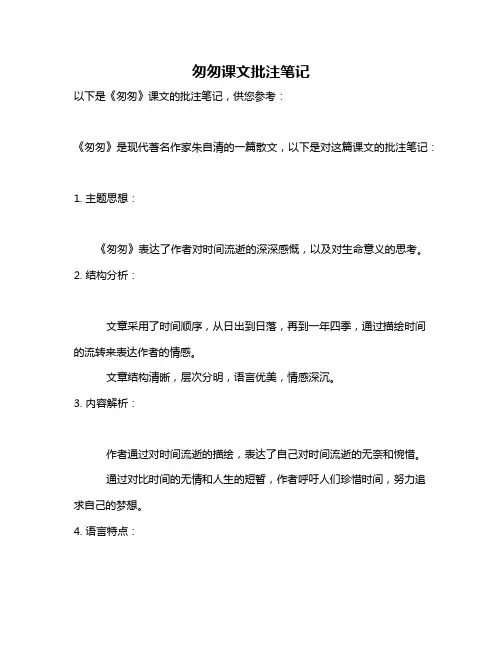 匆匆课文批注笔记

以下是《匆匆》课文的批注笔记，供您参考：

《匆匆》是现代著名作家朱自清的一篇散文，以下是对这篇课文的批注笔记：

1. 主题思想：

《匆匆》表达了作者对时间流逝的深深感慨，以及对生命意义的思考。

2. 结构分析：

文章采用了时间顺序，从日出到日落，再到一年四季，通过描绘时间的流转来表达作者的情感。

文章结构清晰，层次分明，语言优美，情感深沉。

3. 内容解析：

作者通过对时间流逝的描绘，表达了自己对时间流逝的无奈和惋惜。

通过对比时间的无情和人生的短暂，作者呼吁人们珍惜时间，努力追求自己的梦想。

4. 语言特点：